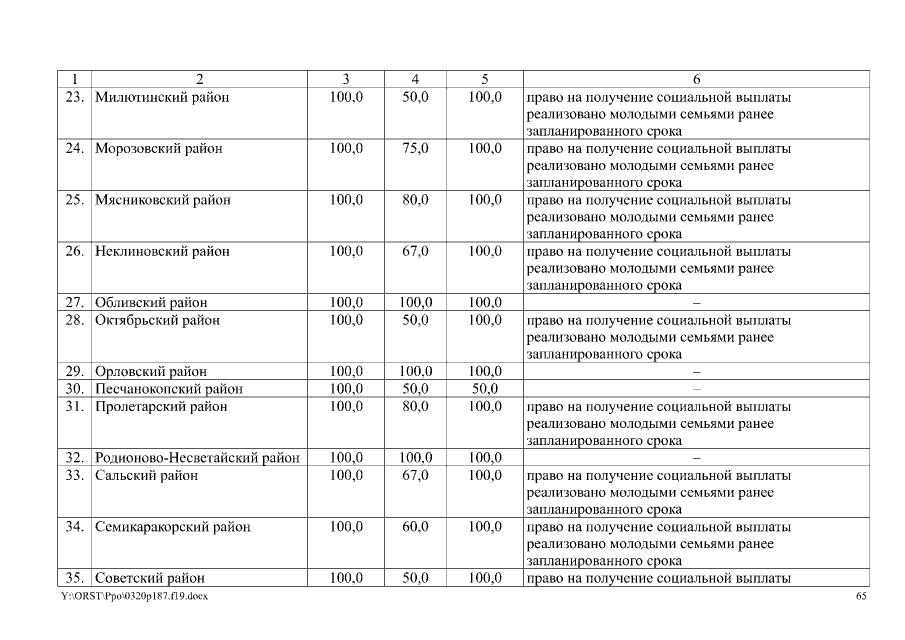 | 1 | 2 | 3 | 4 | 5 | 6 |
|---|---|---|---|---|---|
| 23. | Милютинский район | 100,0 | 50,0 | 100,0 | право на получение социальной выплаты реализовано молодыми семьями ранее запланированного срока |
| 24. | Морозовский район | 100,0 | 75,0 | 100,0 | право на получение социальной выплаты реализовано молодыми семьями ранее запланированного срока |
| 25. | Мясниковский район | 100,0 | 80,0 | 100,0 | право на получение социальной выплаты реализовано молодыми семьями ранее запланированного срока |
| 26. | Неклиновский район | 100,0 | 67,0 | 100,0 | право на получение социальной выплаты реализовано молодыми семьями ранее запланированного срока |
| 27. | Обливский район | 100,0 | 100,0 | 100,0 | – |
| 28. | Октябрьский район | 100,0 | 50,0 | 100,0 | право на получение социальной выплаты реализовано молодыми семьями ранее запланированного срока |
| 29. | Орловский район | 100,0 | 100,0 | 100,0 | – |
| 30. | Песчанокопский район | 100,0 | 50,0 | 50,0 | – |
| 31. | Пролетарский район | 100,0 | 80,0 | 100,0 | право на получение социальной выплаты реализовано молодыми семьями ранее запланированного срока |
| 32. | Родионово-Несветайский район | 100,0 | 100,0 | 100,0 | – |
| 33. | Сальский район | 100,0 | 67,0 | 100,0 | право на получение социальной выплаты реализовано молодыми семьями ранее запланированного срока |
| 34. | Семикаракорский район | 100,0 | 60,0 | 100,0 | право на получение социальной выплаты реализовано молодыми семьями ранее запланированного срока |
| 35. | Советский район | 100,0 | 50,0 | 100,0 | право на получение социальной выплаты |

Y:\ORST\Ppo\0320p187.f19.docx 65